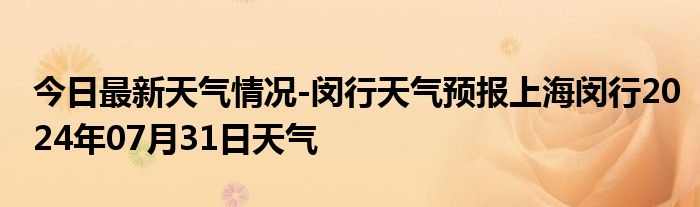 今日最新天气情况-闵行天气预报上海闵行2024年07月31日天气